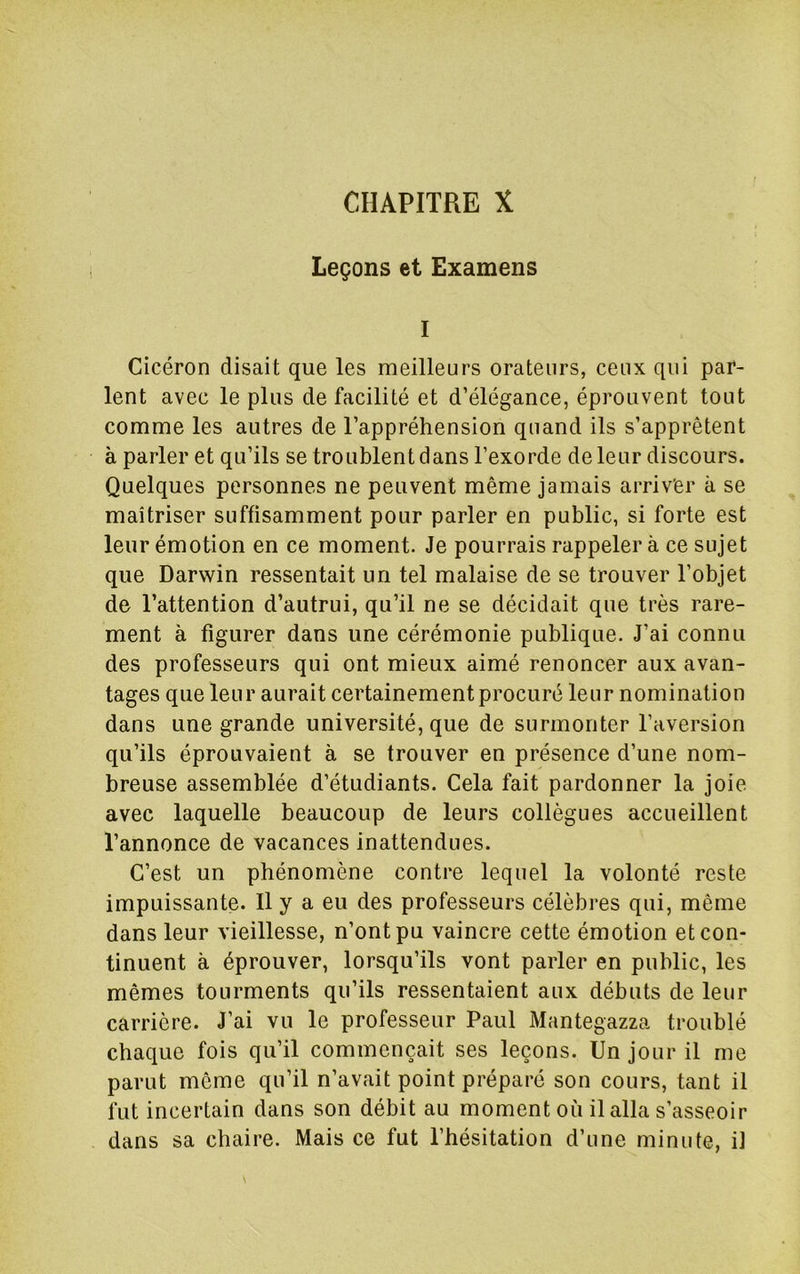 CHAPITRE X

Leçons et Examens

I

Cicéron disait que les meilleurs orateurs, ceux qui parlent avec le plus de facilité et d'élégance, éprouvent tout comme les autres de l'appréhension quand ils s'apprêtent à parler et qu'ils se troublent dans l'exorde de leur discours. Quelques personnes ne peuvent même jamais arriver à se maîtriser suffisamment pour parler en public, si forte est leur émotion en ce moment. Je pourrais rappeler à ce sujet que Darwin ressentait un tel malaise de se trouver l'objet de l'attention d'autrui, qu'il ne se décidait que très rarement à figurer dans une cérémonie publique. J'ai connu des professeurs qui ont mieux aimé renoncer aux avantages que leur aurait certainement procuré leur nomination dans une grande université, que de surmonter l'aversion qu'ils éprouvaient à se trouver en présence d'une nombreuse assemblée d'étudiants. Cela fait pardonner la joie avec laquelle beaucoup de leurs collègues accueillent l'annonce de vacances inattendues.

C'est un phénomène contre lequel la volonté reste impuissante. Il y a eu des professeurs célèbres qui, même dans leur vieillesse, n'ont pu vaincre cette émotion et continuent à éprouver, lorsqu'ils vont parler en public, les mêmes tourments qu'ils ressentaient aux débuts de leur carrière. J'ai vu le professeur Paul Mantegazza troublé chaque fois qu'il commençait ses leçons. Un jour il me parut même qu'il n'avait point préparé son cours, tant il fut incertain dans son débit au moment où il alla s'asseoir dans sa chaire. Mais ce fut l'hésitation d'une minute, il